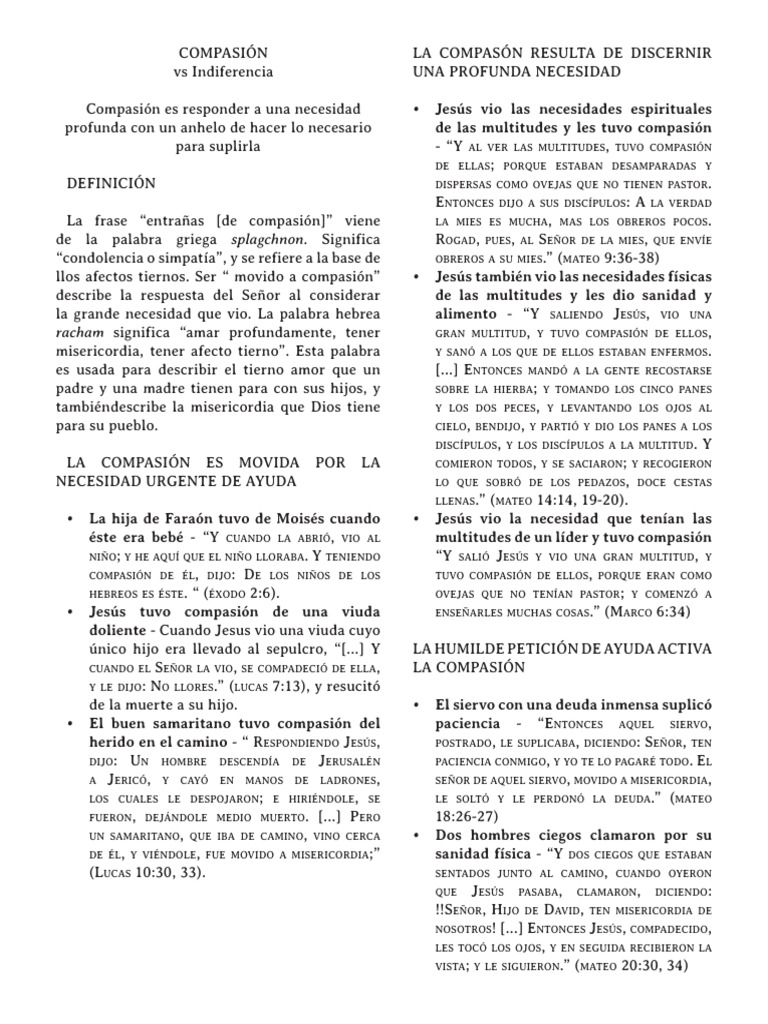 COMPASIÓN
vs Indiferencia

Compasión es responder a una necesidad profunda con un anhelo de hacer lo necesario para suplirla

DEFINICIÓN

La frase “entrañas [de compasión]” viene de la palabra griega splagchnon. Significa “condolencia o simpatía”, y se refiere a la base de llos afectos tiernos. Ser “ movido a compasión” describe la respuesta del Señor al considerar la grande necesidad que vio. La palabra hebrea racham significa “amar profundamente, tener misericordia, tener afecto tierno”. Esta palabra es usada para describir el tierno amor que un padre y una madre tienen para con sus hijos, y tambiéndescribe la misericordia que Dios tiene para su pueblo.

LA COMPASIÓN ES MOVIDA POR LA NECESIDAD URGENTE DE AYUDA

• La hija de Faraón tuvo de Moisés cuando éste era bebé - “Y cuando la abrió, vio al niño; y he aquí que el niño lloraba. Y teniendo compasión de él, dijo: De los niños de los hebreos es éste. “ (éxodo 2:6).
• Jesús tuvo compasión de una viuda doliente - Cuando Jesus vio una viuda cuyo único hijo era llevado al sepulcro, “[...] Y cuando el Señor la vio, se compadeció de ella, y le dijo: No llores.” (lucas 7:13), y resucitó de la muerte a su hijo.
• El buen samaritano tuvo compasión del herido en el camino - “ Respondiendo Jesús, dijo: Un hombre descendía de Jerusalén a Jericó, y cayó en manos de ladrones, los cuales le despojaron; e hiriéndole, se fueron, dejándole medio muerto. [...] Pero un samaritano, que iba de camino, vino cerca de él, y viéndole, fue movido a misericordia;” (Lucas 10:30, 33).

LA COMPASÓN RESULTA DE DISCERNIR UNA PROFUNDA NECESIDAD

• Jesús vio las necesidades espirituales de las multitudes y les tuvo compasión - “Y al ver las multitudes, tuvo compasión de ellas; porque estaban desamparadas y dispersas como ovejas que no tienen pastor. Entonces dijo a sus discípulos: A la verdad la mies es mucha, mas los obreros pocos. Rogad, pues, al Señor de la mies, que envíe obreros a su mies.” (mateo 9:36-38)
• Jesús también vio las necesidades físicas de las multitudes y les dio sanidad y alimento - “Y saliendo Jesús, vio una gran multitud, y tuvo compasión de ellos, y sanó a los que de ellos estaban enfermos. [...] Entonces mandó a la gente recostarse sobre la hierba; y tomando los cinco panes y los dos peces, y levantando los ojos al cielo, bendijo, y partió y dio los panes a los discípulos, y los discípulos a la multitud. Y comieron todos, y se saciaron; y recogieron lo que sobró de los pedazos, doce cestas llenas.” (mateo 14:14, 19-20).
• Jesús vio la necesidad que tenían las multitudes de un líder y tuvo compasión “Y salió Jesús y vio una gran multitud, y tuvo compasión de ellos, porque eran como ovejas que no tenían pastor; y comenzó a enseñarles muchas cosas.” (Marco 6:34)

LA HUMILDE PETICIÓN DE AYUDA ACTIVA LA COMPASIÓN

• El siervo con una deuda inmensa suplicó paciencia - “Entonces aquel siervo, postrado, le suplicaba, diciendo: Señor, ten paciencia conmigo, y yo te lo pagaré todo. El señor de aquel siervo, movido a misericordia, le soltó y le perdonó la deuda.” (mateo 18:26-27)
• Dos hombres ciegos clamaron por su sanidad física - “Y dos ciegos que estaban sentados junto al camino, cuando oyeron que Jesús pasaba, clamaron, diciendo: !!Señor, Hijo de David, ten misericordia de nosotros! [...] Entonces Jesús, compadecido, les tocó los ojos, y en seguida recibieron la vista; y le siguieron.” (mateo 20:30, 34)